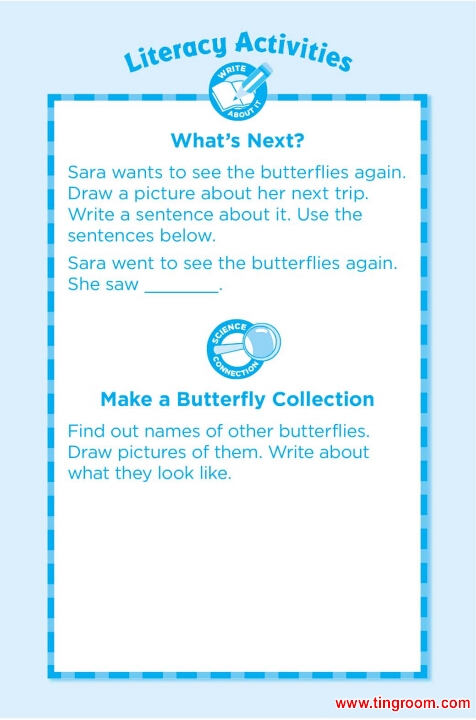 Literacy Activities

WRITE ABOUT IT

What's Next?

Sara wants to see the butterflies again. Draw a picture about her next trip. Write a sentence about it. Use the sentences below.

Sara went to see the butterflies again. She saw ____.

SCIENCE CONNECTION

Make a Butterfly Collection

Find out names of other butterflies. Draw pictures of them. Write about what they look like.

www.tingroom.com